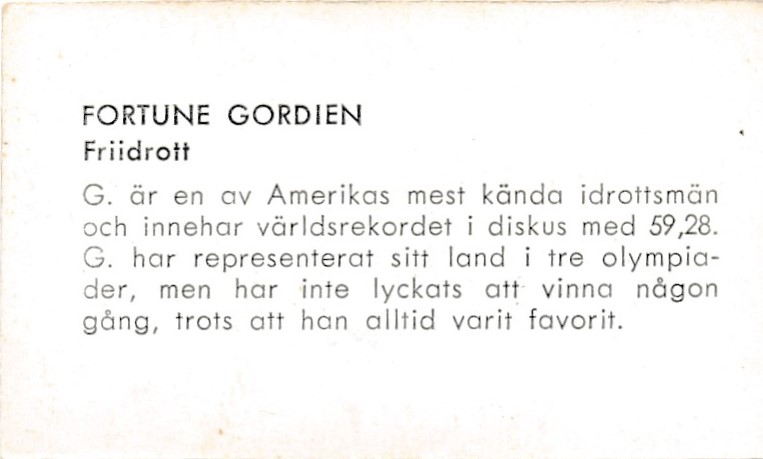 FORTUNE GORDIEN
Friidrott

G. är en av Amerikas mest kända idrottsmän och innehar världsrekordet i diskus med 59,28. G. har representerat sitt land i tre olympiader, men har inte lyckats att vinna någon gång, trots att han alltid varit favorit.